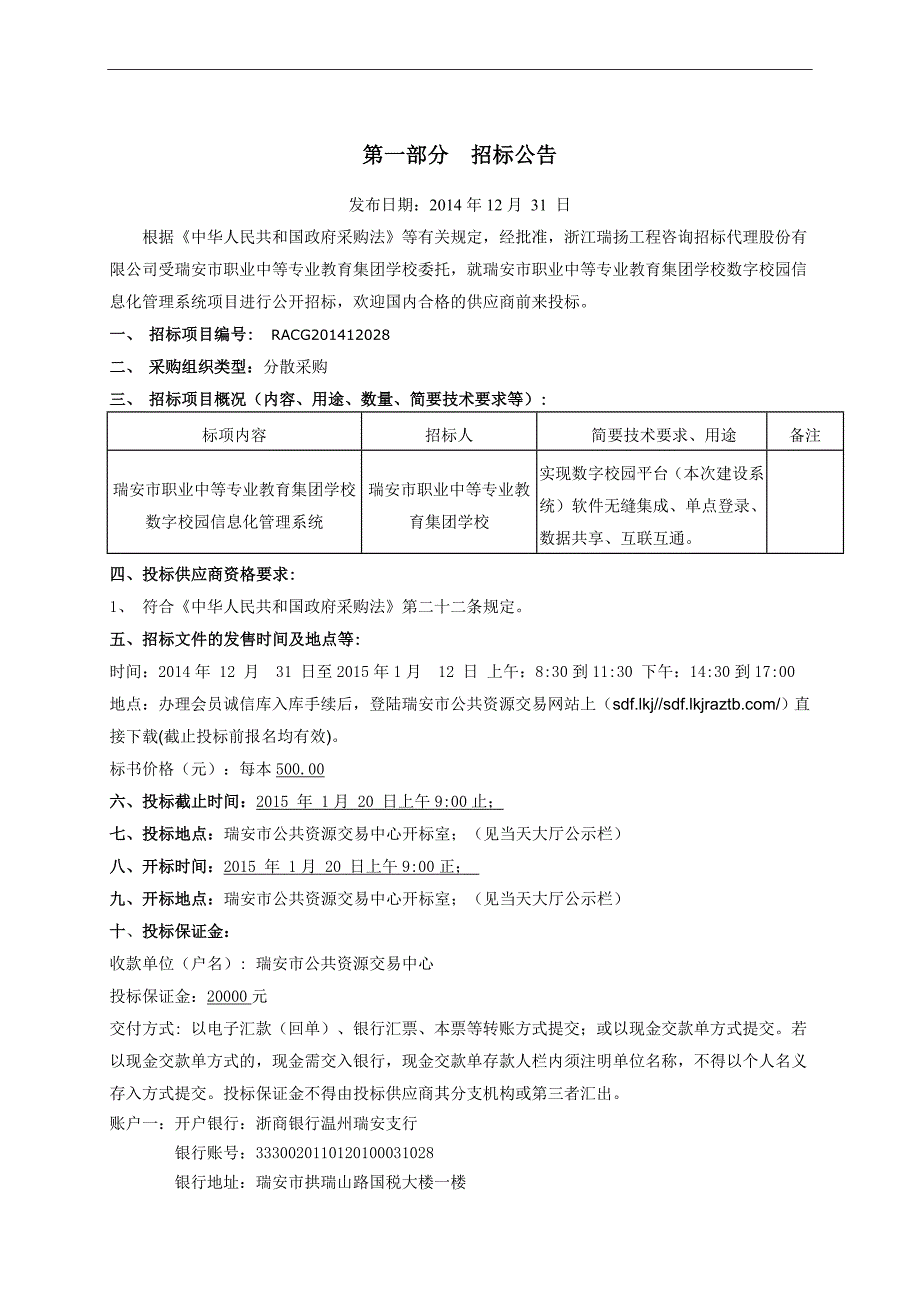 第一部分　招标公告

发布日期：2014 年 12 月 31 日

根据《中华人民共和国政府采购法》等有关规定，经批准，浙江瑞扬工程咨询招标代理股份有限公司受瑞安市职业中等专业教育集团学校委托，就瑞安市职业中等专业教育集团学校数字校园信息化管理系统项目进行公开招标，欢迎国内合格的供应商前来投标。

一、 招标项目编号： RACG201412028

二、 采购组织类型：分散采购

三、 招标项目概况（内容、用途、数量、简要技术要求等）：

| 标项内容 | 招标人 | 简要技术要求、用途 | 备注 |
|---|---|---|---|
| 瑞安市职业中等专业教育集团学校数字校园信息化管理系统 | 瑞安市职业中等专业教育集团学校 | 实现数字校园平台（本次建设系统）软件无缝集成、单点登录、数据共享、互联互通。 | |

四、投标供应商资格要求：

1、 符合《中华人民共和国政府采购法》第二十二条规定。

五、招标文件的发售时间及地点等：

时间：2014 年 12 月 31 日至 2015 年 1 月 12 日 上午：8:30 到 11:30 下午：14:30 到 17:00

地点：办理会员诚信库入库手续后，登陆瑞安市公共资源交易网站上（sdf.lkj//sdf.lkjraztb.com/）直接下载(截止投标前报名均有效)。

标书价格（元）：每本 500.00

六、投标截止时间：2015 年 1 月 20 日上午 9:00 止；

七、投标地点：瑞安市公共资源交易中心开标室；（见当天大厅公示栏）

八、开标时间：2015 年 1 月 20 日上午 9:00 正；

九、开标地点：瑞安市公共资源交易中心开标室；（见当天大厅公示栏）

十、投标保证金：

收款单位（户名）：瑞安市公共资源交易中心

投标保证金：20000 元

交付方式：以电子汇款（回单）、银行汇票、本票等转账方式提交；或以现金交款单方式提交。若以现金交款单方式的，现金需交入银行，现金交款单存款人栏内须注明单位名称，不得以个人名义存入方式提交。投标保证金不得由投标供应商其分支机构或第三者汇出。

账户一：开户银行：浙商银行温州瑞安支行

银行账号：3330020110120100031028

银行地址：瑞安市拱瑞山路国税大楼一楼